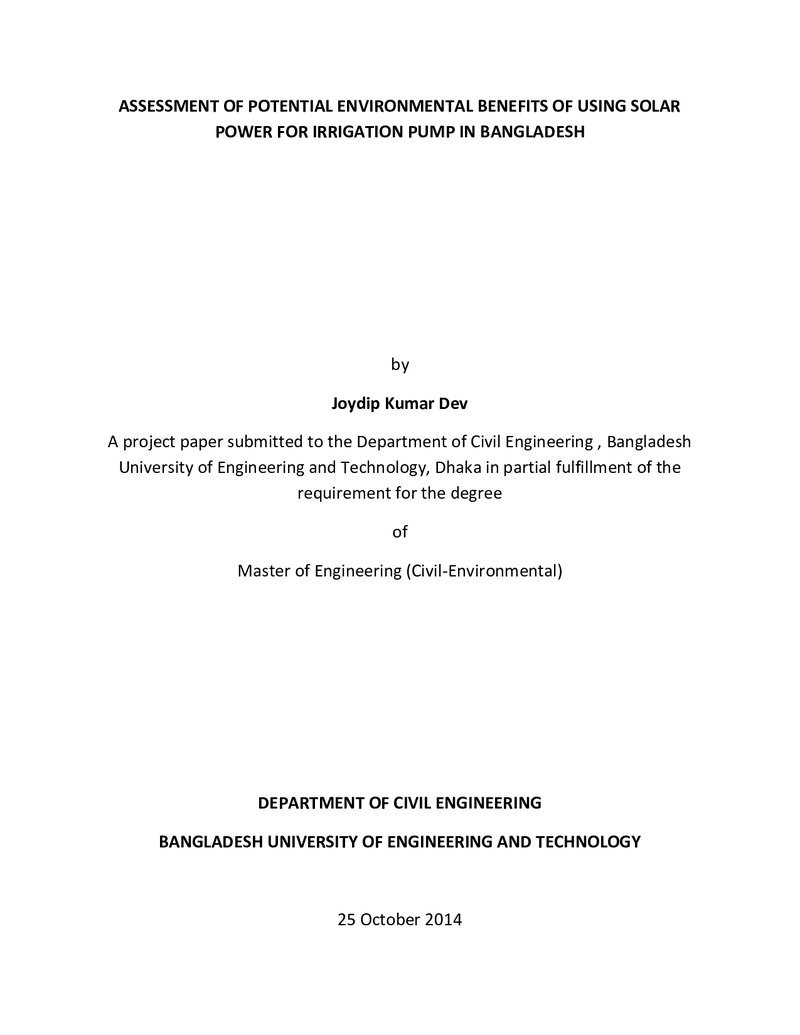 ASSESSMENT OF POTENTIAL ENVIRONMENTAL BENEFITS OF USING SOLAR POWER FOR IRRIGATION PUMP IN BANGLADESH

by

Joydip Kumar Dev

A project paper submitted to the Department of Civil Engineering , Bangladesh University of Engineering and Technology, Dhaka in partial fulfillment of the requirement for the degree

of

Master of Engineering (Civil-Environmental)

DEPARTMENT OF CIVIL ENGINEERING

BANGLADESH UNIVERSITY OF ENGINEERING AND TECHNOLOGY

25 October 2014